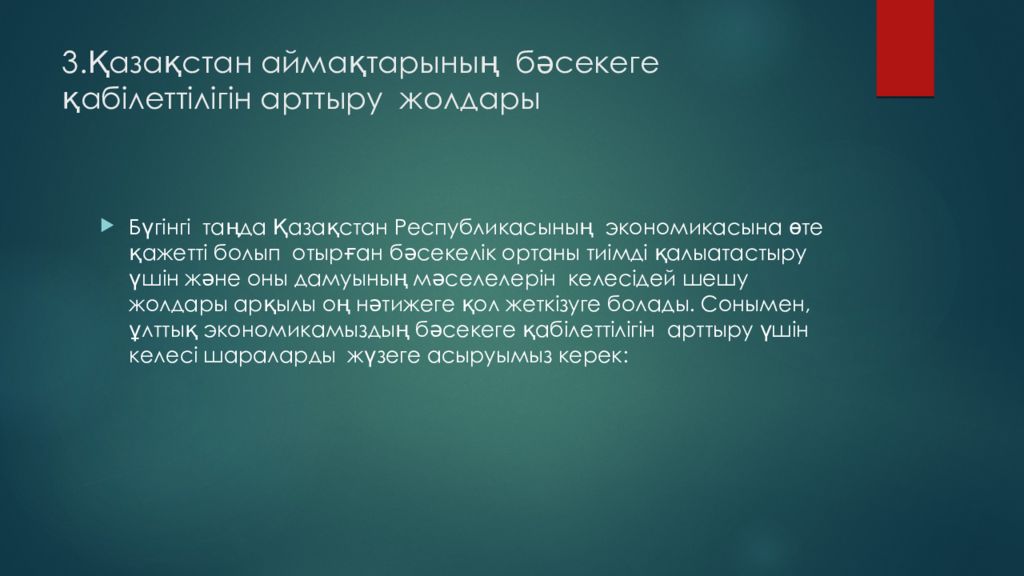 3.Қазақстан аймақтарының бәсекеге қабілеттілігін арттыру жолдары

Бүгінгі таңда Қазақстан Республикасының экономикасына өте қажетті болып отырған бәсекелік ортаны тиімді қалыатастыру үшін және оны дамуының мәселелерін келесідей шешу жолдары арқылы оң нәтижеге қол жеткізуге болады. Сонымен, ұлттық экономикамыздың бәсекеге қабілеттілігін арттыру үшін келесі шараларды жүзеге асыруымыз керек: